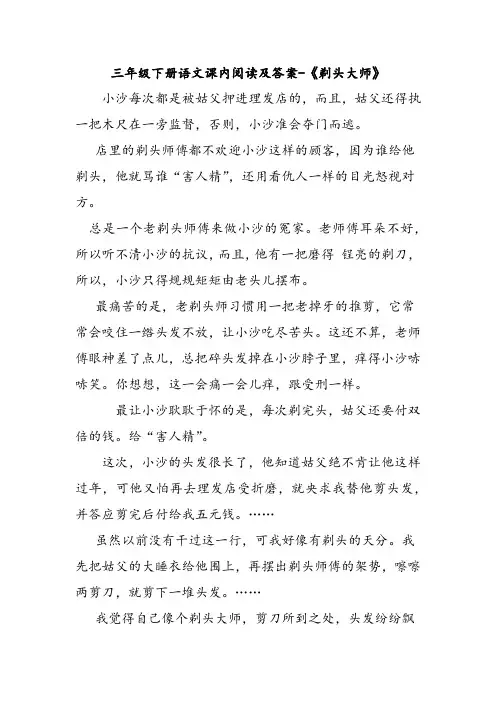 三年级下册语文课内阅读及答案-《剃头大师》

小沙每次都是被姑父押进理发店的，而且，姑父还得执一把木尺在一旁监督，否则，小沙准会夺门而逃。

店里的剃头师傅都不欢迎小沙这样的顾客，因为谁给他剃头，他就骂谁“害人精”，还用看仇人一样的目光怒视对方。

总是一个老剃头师傅来做小沙的冤家。老师傅耳朵不好，所以听不清小沙的抗议，而且，他有一把磨得 锃亮的剃刀，所以，小沙只得规规矩矩由老头儿摆布。

最痛苦的是，老剃头师习惯用一把老掉牙的推剪，它常常会咬住一绺头发不放，让小沙吃尽苦头。这还不算，老师傅眼神差了点儿，总把碎头发掉在小沙脖子里，痒得小沙哧哧笑。你想想，这一会痛一会儿痒，跟受刑一样。

最让小沙耿耿于怀的是，每次剃完头，姑父还要付双倍的钱。给“害人精”。

这次，小沙的头发很长了，他知道姑父绝不肯让他这样过年，可他又怕再去理发店受折磨，就央求我替他剪头发，并答应剪完后付给我五元钱。……

虽然以前没有干过这一行，可我好像有剃头的天分。我先把姑父的大睡衣给他围上，再摆出剃头师傅的架势，嚓嚓两剪刀，就剪下一堆头发。……

我觉得自己像个剃头大师，剪刀所到之处，头发纷纷飘